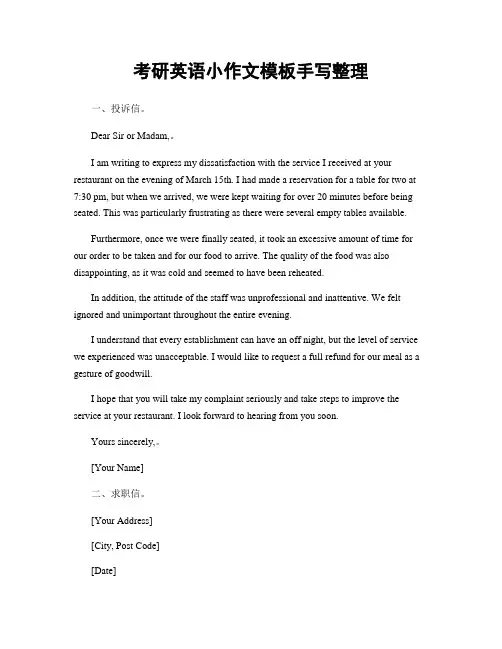 考研英语小作文模板手写整理

一、投诉信。

Dear Sir or Madam,。

I am writing to express my dissatisfaction with the service I received at your restaurant on the evening of March 15th. I had made a reservation for a table for two at 7:30 pm, but when we arrived, we were kept waiting for over 20 minutes before being seated. This was particularly frustrating as there were several empty tables available.

Furthermore, once we were finally seated, it took an excessive amount of time for our order to be taken and for our food to arrive. The quality of the food was also disappointing, as it was cold and seemed to have been reheated.

In addition, the attitude of the staff was unprofessional and inattentive. We felt ignored and unimportant throughout the entire evening.

I understand that every establishment can have an off night, but the level of service we experienced was unacceptable. I would like to request a full refund for our meal as a gesture of goodwill.

I hope that you will take my complaint seriously and take steps to improve the service at your restaurant. I look forward to hearing from you soon.

Yours sincerely,。

[Your Name]

二、求职信。

[Your Address]

[City, Post Code]

[Date]